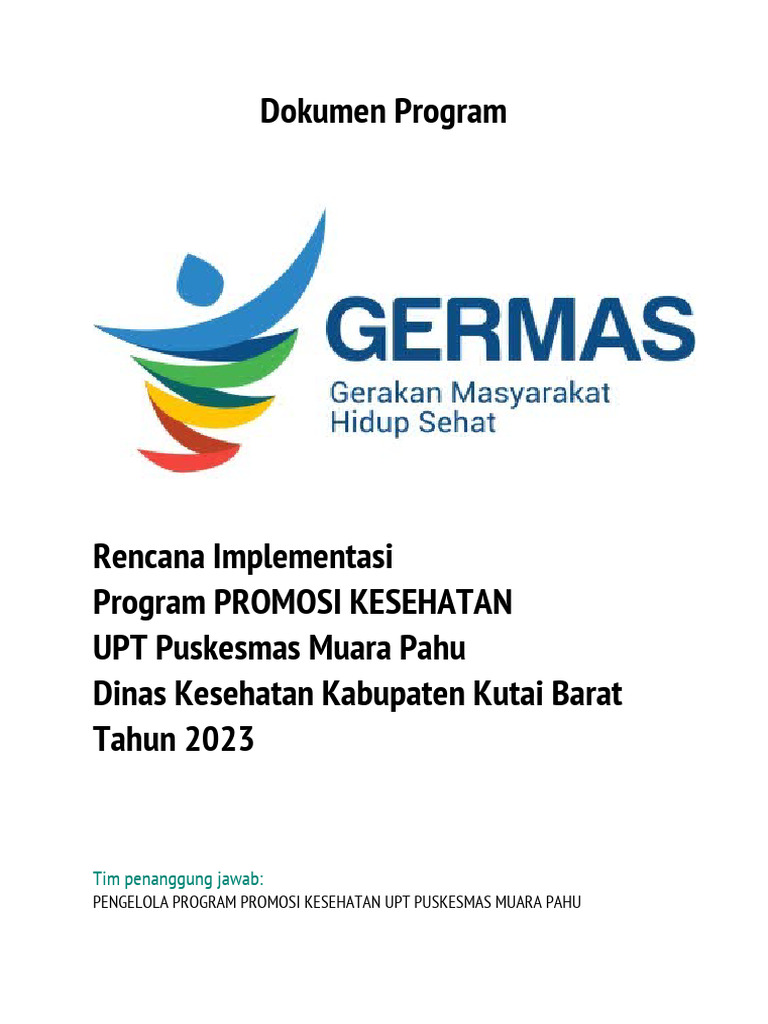 Dokumen Program

GERMAS
Gerakan Masyarakat
Hidup Sehat

Rencana Implementasi
Program PROMOSI KESEHATAN
UPT Puskesmas Muara Pahu
Dinas Kesehatan Kabupaten Kutai Barat
Tahun 2023

Tim penanggung jawab:
PENGELOLA PROGRAM PROMOSI KESEHATAN UPT PUSKESMAS MUARA PAHU